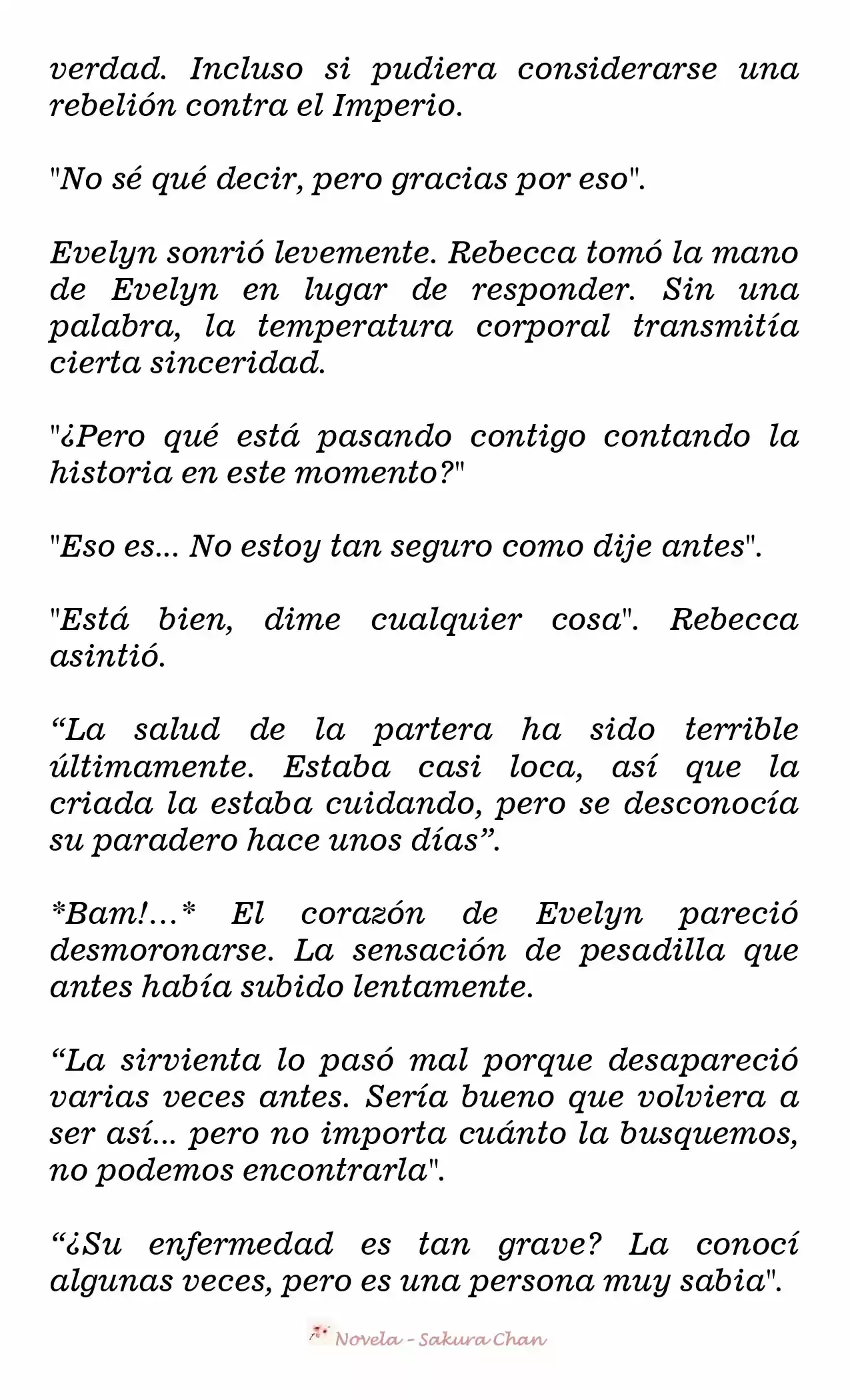 verdad. Incluso si pudiera considerarse una rebelión contra el Imperio.

"No sé qué decir, pero gracias por eso".

Evelyn sonrió levemente. Rebecca tomó la mano de Evelyn en lugar de responder. Sin una palabra, la temperatura corporal transmitía cierta sinceridad.

"¿Pero qué está pasando contigo contando la historia en este momento?"

"Eso es... No estoy tan seguro como dije antes".

"Está bien, dime cualquier cosa". Rebecca asintió.

“La salud de la partera ha sido terrible últimamente. Estaba casi loca, así que la criada la estaba cuidando, pero se desconocía su paradero hace unos días”.

*Bam!...* El corazón de Evelyn pareció desmoronarse. La sensación de pesadilla que antes había subido lentamente.

“La sirvienta lo pasó mal porque desapareció varias veces antes. Sería bueno que volviera a ser así... pero no importa cuánto la busquemos, no podemos encontrarla".

“¿Su enfermedad es tan grave? La conocí algunas veces, pero es una persona muy sabia".

Novela - Sakura Chan